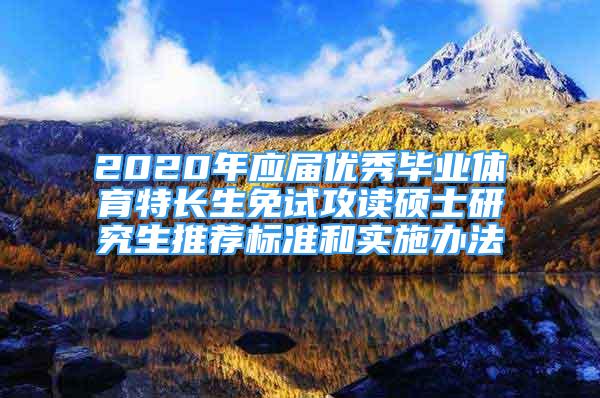 2020年应届优秀毕业体育特长生免试攻读硕士研究生推荐标准和实施办法